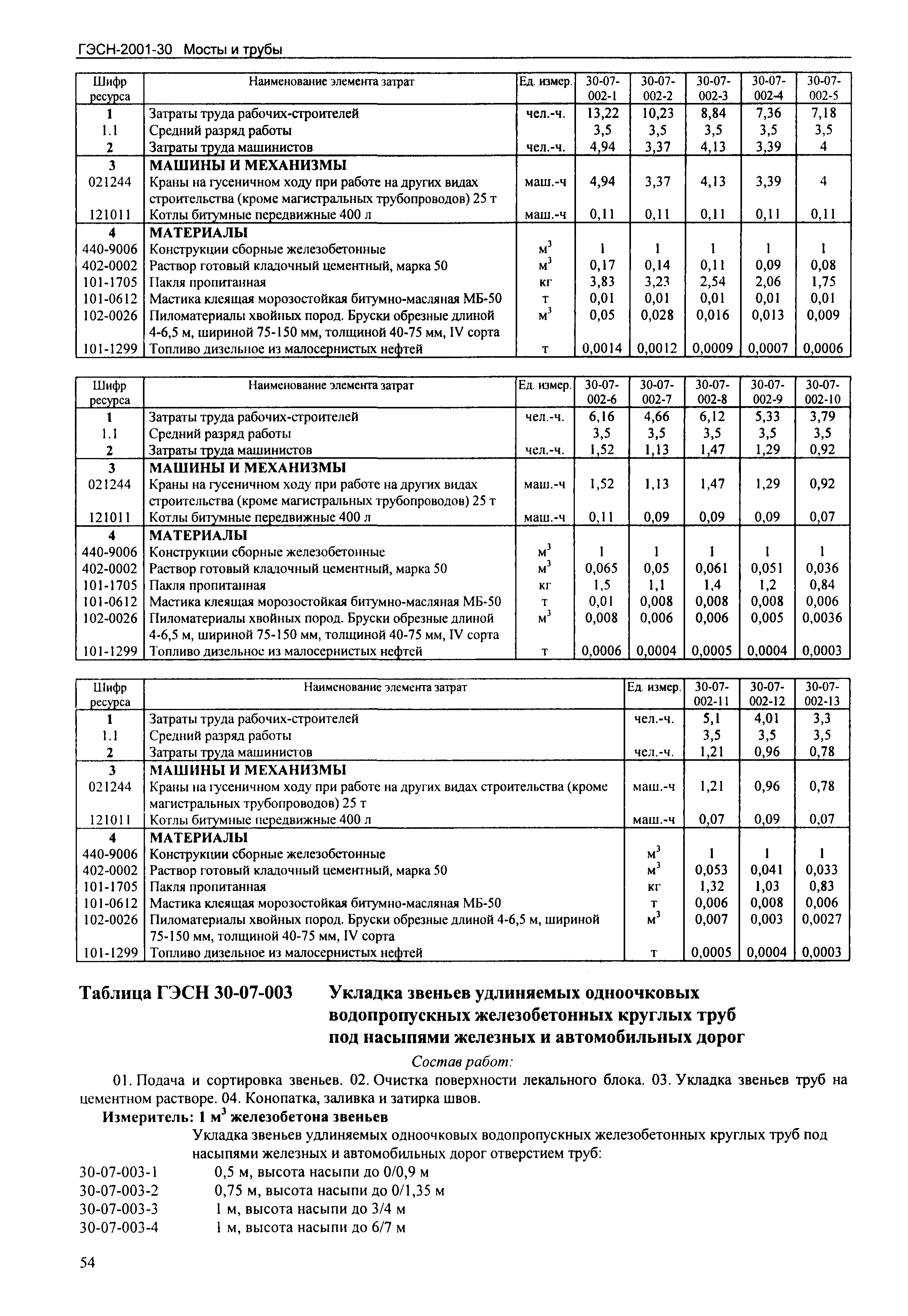 ГЭСН-2001-30 Мосты и трубы

| Шифр ресурса | Наименование элемента затрат | Ед. измер. | 30-07-002-1 | 30-07-002-2 | 30-07-002-3 | 30-07-002-4 | 30-07-002-5 |
|---|---|---|---|---|---|---|---|
| 1 | Затраты труда рабочих-строителей | чел.-ч. | 13,22 | 10,23 | 8,84 | 7,36 | 7,18 |
| 1.1 | Средний разряд работы | | 3,5 | 3,5 | 3,5 | 3,5 | 3,5 |
| 2 | Затраты труда машинистов | чел.-ч. | 4,94 | 3,37 | 4,13 | 3,39 | 4 |
| 3 | МАШИНЫ И МЕХАНИЗМЫ | | | | | | |
| 021244 | Краны на гусеничном ходу при работе на других видах строительства (кроме магистральных трубопроводов) 25 т | маш.-ч | 4,94 | 3,37 | 4,13 | 3,39 | 4 |
| 121011 | Котлы битумные передвижные 400 л | маш.-ч | 0,11 | 0,11 | 0,11 | 0,11 | 0,11 |
| 4 | МАТЕРИАЛЫ | | | | | | |
| 440-9006 | Конструкции сборные железобетонные | $м^3$ | 1 | 1 | 1 | 1 | 1 |
| 402-0002 | Раствор готовый кладочный цементный, марка 50 | $м^3$ | 0,17 | 0,14 | 0,11 | 0,09 | 0,08 |
| 101-1705 | Пакля пропитанная | кг | 3,83 | 3,23 | 2,54 | 2,06 | 1,75 |
| 101-0612 | Мастика клеящая морозостойкая битумно-масляная МБ-50 | т | 0,01 | 0,01 | 0,01 | 0,01 | 0,01 |
| 102-0026 | Пиломатериалы хвойных пород. Бруски обрезные длиной 4-6,5 м, шириной 75-150 мм, толщиной 40-75 мм, IV сорта | $м^3$ | 0,05 | 0,028 | 0,016 | 0,013 | 0,009 |
| 101-1299 | Топливо дизельное из малосернистых нефтей | т | 0,0014 | 0,0012 | 0,0009 | 0,0007 | 0,0006 |

| Шифр ресурса | Наименование элемента затрат | Ед. измер. | 30-07-002-6 | 30-07-002-7 | 30-07-002-8 | 30-07-002-9 | 30-07-002-10 |
|---|---|---|---|---|---|---|---|
| 1 | Затраты труда рабочих-строителей | чел.-ч. | 6,16 | 4,66 | 6,12 | 5,33 | 3,79 |
| 1.1 | Средний разряд работы | | 3,5 | 3,5 | 3,5 | 3,5 | 3,5 |
| 2 | Затраты труда машинистов | чел.-ч. | 1,52 | 1,13 | 1,47 | 1,29 | 0,92 |
| 3 | МАШИНЫ И МЕХАНИЗМЫ | | | | | | |
| 021244 | Краны на гусеничном ходу при работе на других видах строительства (кроме магистральных трубопроводов) 25 т | маш.-ч | 1,52 | 1,13 | 1,47 | 1,29 | 0,92 |
| 121011 | Котлы битумные передвижные 400 л | маш.-ч | 0,11 | 0,09 | 0,09 | 0,09 | 0,07 |
| 4 | МАТЕРИАЛЫ | | | | | | |
| 440-9006 | Конструкции сборные железобетонные | $м^3$ | 1 | 1 | 1 | 1 | 1 |
| 402-0002 | Раствор готовый кладочный цементный, марка 50 | $м^3$ | 0,065 | 0,05 | 0,061 | 0,051 | 0,036 |
| 101-1705 | Пакля пропитанная | кг | 1,5 | 1,1 | 1,4 | 1,2 | 0,84 |
| 101-0612 | Мастика клеящая морозостойкая битумно-масляная МБ-50 | т | 0,01 | 0,008 | 0,008 | 0,008 | 0,006 |
| 102-0026 | Пиломатериалы хвойных пород. Бруски обрезные длиной 4-6,5 м, шириной 75-150 мм, толщиной 40-75 мм, IV сорта | $м^3$ | 0,008 | 0,006 | 0,006 | 0,005 | 0,0036 |
| 101-1299 | Топливо дизельное из малосернистых нефтей | т | 0,0006 | 0,0004 | 0,0005 | 0,0004 | 0,0003 |

| Шифр ресурса | Наименование элемента затрат | Ед. измер. | 30-07-002-11 | 30-07-002-12 | 30-07-002-13 |
|---|---|---|---|---|---|
| 1 | Затраты труда рабочих-строителей | чел.-ч. | 5,1 | 4,01 | 3,3 |
| 1.1 | Средний разряд работы | | 3,5 | 3,5 | 3,5 |
| 2 | Затраты труда машинистов | чел.-ч. | 1,21 | 0,96 | 0,78 |
| 3 | МАШИНЫ И МЕХАНИЗМЫ | | | | |
| 021244 | Краны на гусеничном ходу при работе на других видах строительства (кроме магистральных трубопроводов) 25 т | маш.-ч | 1,21 | 0,96 | 0,78 |
| 121011 | Котлы битумные передвижные 400 л | маш.-ч | 0,07 | 0,09 | 0,07 |
| 4 | МАТЕРИАЛЫ | | | | |
| 440-9006 | Конструкции сборные железобетонные | $м^3$ | 1 | 1 | 1 |
| 402-0002 | Раствор готовый кладочный цементный, марка 50 | $м^3$ | 0,053 | 0,041 | 0,033 |
| 101-1705 | Пакля пропитанная | кг | 1,32 | 1,03 | 0,83 |
| 101-0612 | Мастика клеящая морозостойкая битумно-масляная МБ-50 | т | 0,006 | 0,008 | 0,006 |
| 102-0026 | Пиломатериалы хвойных пород. Бруски обрезные длиной 4-6,5 м, шириной 75-150 мм, толщиной 40-75 мм, IV сорта | $м^3$ | 0,007 | 0,003 | 0,0027 |
| 101-1299 | Топливо дизельное из малосернистых нефтей | т | 0,0005 | 0,0004 | 0,0003 |

Таблица ГЭСН 30-07-003 Укладка звеньев удлиняемых одноочковых водопропускных железобетонных круглых труб под насыпями железных и автомобильных дорог

Состав работ:

01. Подача и сортировка звеньев. 02. Очистка поверхности лекального блока. 03. Укладка звеньев труб на цементном растворе. 04. Конопатка, заливка и затирка швов.

Измеритель: 1 $м^3$ железобетона звеньев

Укладка звеньев удлиняемых одноочковых водопропускных железобетонных круглых труб под насыпями железных и автомобильных дорог отверстием труб:

30-07-003-1 0,5 м, высота насыпи до 0/0,9 м
30-07-003-2 0,75 м, высота насыпи до 0/1,35 м
30-07-003-3 1 м, высота насыпи до 3/4 м
30-07-003-4 1 м, высота насыпи до 6/7 м

54